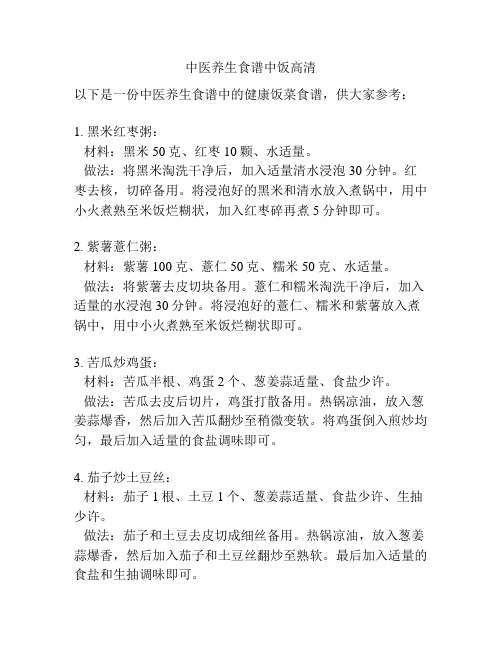 中医养生食谱中饭高清

以下是一份中医养生食谱中的健康饭菜食谱，供大家参考：

1. 黑米红枣粥：
材料：黑米 50 克、红枣 10 颗、水适量。
做法：将黑米淘洗干净后，加入适量清水浸泡 30 分钟。红枣去核，切碎备用。将浸泡好的黑米和清水放入煮锅中，用中小火煮熟至米饭烂糊状，加入红枣碎再煮 5 分钟即可。

2. 紫薯薏仁粥：
材料：紫薯 100 克、薏仁 50 克、糯米 50 克、水适量。
做法：将紫薯去皮切块备用。薏仁和糯米淘洗干净后，加入适量的水浸泡 30 分钟。将浸泡好的薏仁、糯米和紫薯放入煮锅中，用中小火煮熟至米饭烂糊状即可。

3. 苦瓜炒鸡蛋：
材料：苦瓜半根、鸡蛋 2 个、葱姜蒜适量、食盐少许。
做法：苦瓜去皮后切片，鸡蛋打散备用。热锅凉油，放入葱姜蒜爆香，然后加入苦瓜翻炒至稍微变软。将鸡蛋倒入煎炒均匀，最后加入适量的食盐调味即可。

4. 茄子炒土豆丝：
材料：茄子 1 根、土豆 1 个、葱姜蒜适量、食盐少许、生抽少许。
做法：茄子和土豆去皮切成细丝备用。热锅凉油，放入葱姜蒜爆香，然后加入茄子和土豆丝翻炒至熟软。最后加入适量的食盐和生抽调味即可。